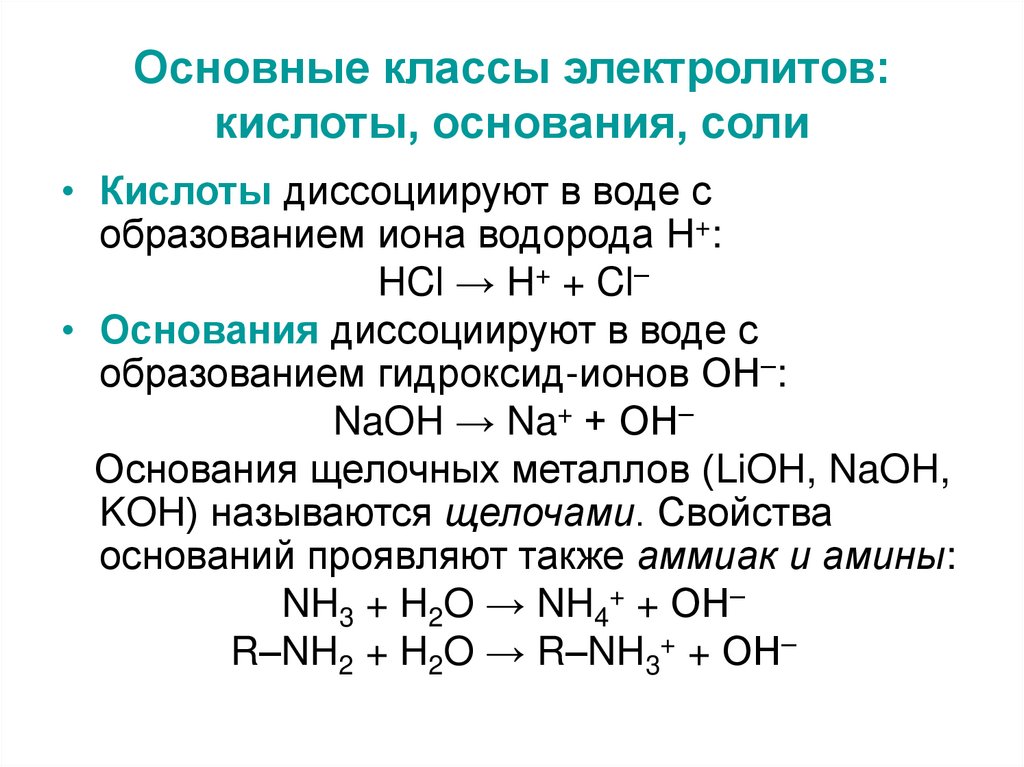 Основные классы электролитов: кислоты, основания, соли

• Кислоты диссоциируют в воде с образованием иона водорода $H^+$:

$HCl \rightarrow H^+ + Cl^-$

• Основания диссоциируют в воде с образованием гидроксид-ионов $OH^-$:

$NaOH \rightarrow Na^+ + OH^-$

Основания щелочных металлов (LiOH, NaOH, KOH) называются щелочами. Свойства оснований проявляют также аммиак и амины:

$NH_3 + H_2O \rightarrow NH_4^+ + OH^-$

$R–NH_2 + H_2O \rightarrow R–NH_3^+ + OH^-$